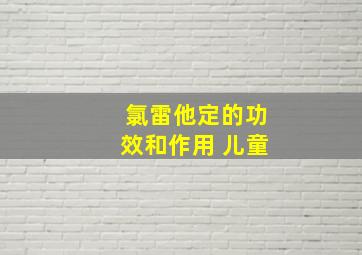 氯雷他定的功效和作用 儿童